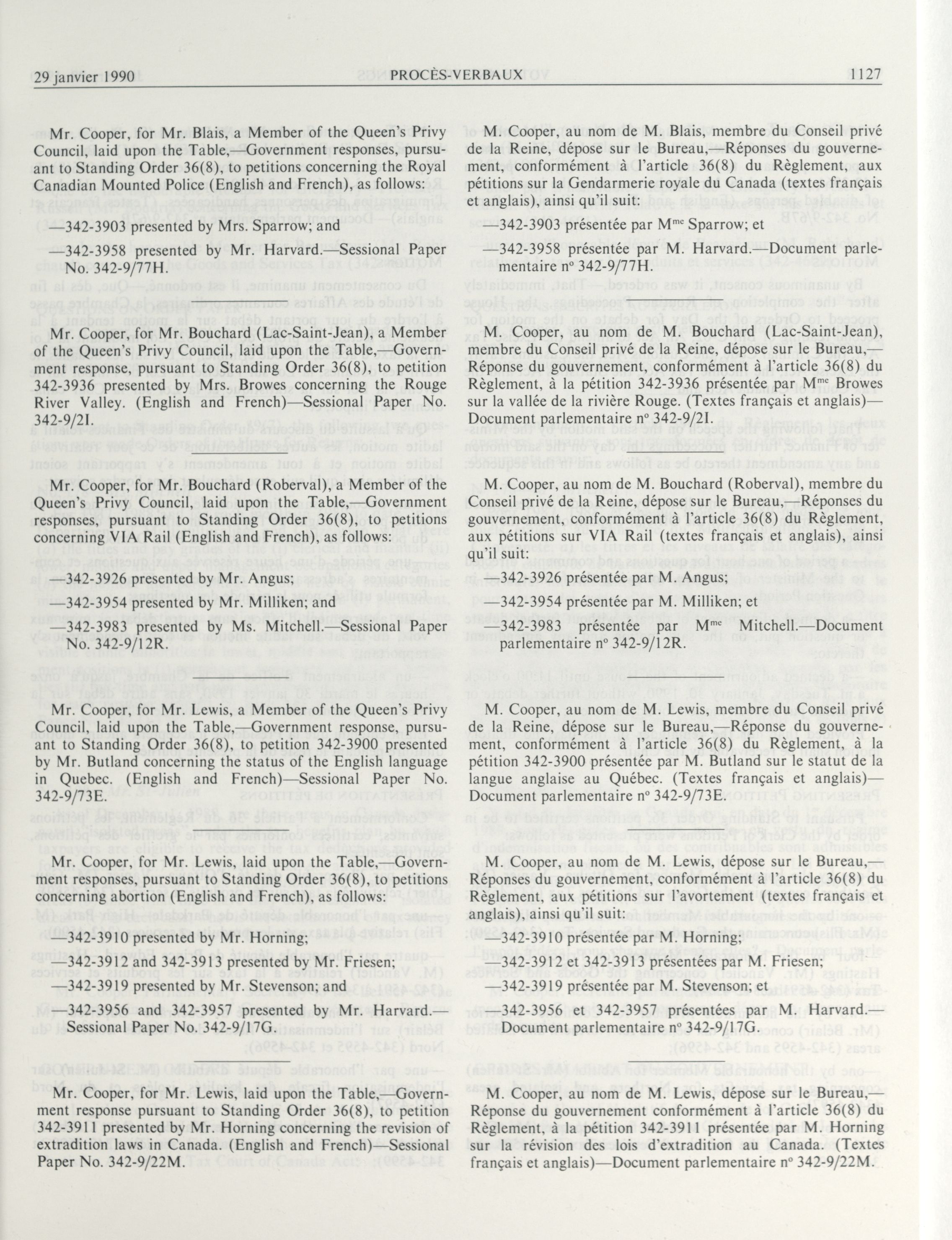 29 janvier 1990 PROCÈS-VERBAUX 1127

Mr. Cooper, for Mr. Blais, a Member of the Queen's Privy Council, laid upon the Table,—Government responses, pursuant to Standing Order 36(8), to petitions concerning the Royal Canadian Mounted Police (English and French), as follows:

—342-3903 presented by Mrs. Sparrow; and

—342-3958 presented by Mr. Harvard.—Sessional Paper No. 342-9/77H.

Mr. Cooper, for Mr. Bouchard (Lac-Saint-Jean), a Member of the Queen's Privy Council, laid upon the Table,—Government response, pursuant to Standing Order 36(8), to petition 342-3936 presented by Mrs. Browes concerning the Rouge River Valley. (English and French)—Sessional Paper No. 342-9/21.

Mr. Cooper, for Mr. Bouchard (Roberval), a Member of the Queen's Privy Council, laid upon the Table,—Government responses, pursuant to Standing Order 36(8), to petitions concerning VIA Rail (English and French), as follows:

—342-3926 presented by Mr. Angus;

—342-3954 presented by Mr. Milliken; and

—342-3983 presented by Ms. Mitchell.—Sessional Paper No. 342-9/12R.

Mr. Cooper, for Mr. Lewis, a Member of the Queen's Privy Council, laid upon the Table,—Government response, pursuant to Standing Order 36(8), to petition 342-3900 presented by Mr. Butland concerning the status of the English language in Quebec. (English and French)—Sessional Paper No. 342-9/73E.

Mr. Cooper, for Mr. Lewis, laid upon the Table,—Government responses, pursuant to Standing Order 36(8), to petitions concerning abortion (English and French), as follows:

—342-3910 presented by Mr. Horning;

—342-3912 and 342-3913 presented by Mr. Friesen;

—342-3919 presented by Mr. Stevenson; and

—342-3956 and 342-3957 presented by Mr. Harvard.—Sessional Paper No. 342-9/17G.

Mr. Cooper, for Mr. Lewis, laid upon the Table,—Government response pursuant to Standing Order 36(8), to petition 342-3911 presented by Mr. Horning concerning the revision of extradition laws in Canada. (English and French)—Sessional Paper No. 342-9/22M.

M. Cooper, au nom de M. Blais, membre du Conseil privé de la Reine, dépose sur le Bureau,—Réponses du gouvernement, conformément à l'article 36(8) du Règlement, aux pétitions sur la Gendarmerie royale du Canada (textes français et anglais), ainsi qu'il suit:

—342-3903 présentée par M$^{me}$ Sparrow; et

—342-3958 présentée par M. Harvard.—Document parlementaire n° 342-9/77H.

M. Cooper, au nom de M. Bouchard (Lac-Saint-Jean), membre du Conseil privé de la Reine, dépose sur le Bureau,—Réponse du gouvernement, conformément à l'article 36(8) du Règlement, à la pétition 342-3936 présentée par M$^{me}$ Browes sur la vallée de la rivière Rouge. (Textes français et anglais)—Document parlementaire n° 342-9/21.

M. Cooper, au nom de M. Bouchard (Roberval), membre du Conseil privé de la Reine, dépose sur le Bureau,—Réponses du gouvernement, conformément à l'article 36(8) du Règlement, aux pétitions sur VIA Rail (textes français et anglais), ainsi qu'il suit:

—342-3926 présentée par M. Angus;

—342-3954 présentée par M. Milliken; et

—342-3983 présentée par M$^{me}$ Mitchell.—Document parlementaire n° 342-9/12R.

M. Cooper, au nom de M. Lewis, membre du Conseil privé de la Reine, dépose sur le Bureau,—Réponse du gouvernement, conformément à l'article 36(8) du Règlement, à la pétition 342-3900 présentée par M. Butland sur le statut de la langue anglaise au Québec. (Textes français et anglais)—Document parlementaire n° 342-9/73E.

M. Cooper, au nom de M. Lewis, dépose sur le Bureau,—Réponses du gouvernement, conformément à l'article 36(8) du Règlement, aux pétitions sur l'avortement (textes français et anglais), ainsi qu'il suit:

—342-3910 présentée par M. Horning;

—342-3912 et 342-3913 présentées par M. Friesen;

—342-3919 présentée par M. Stevenson; et

—342-3956 et 342-3957 présentées par M. Harvard.—Document parlementaire n° 342-9/17G.

M. Cooper, au nom de M. Lewis, dépose sur le Bureau,—Réponse du gouvernement conformément à l'article 36(8) du Règlement, à la pétition 342-3911 présentée par M. Horning sur la révision des lois d'extradition au Canada. (Textes français et anglais)—Document parlementaire n° 342-9/22M.